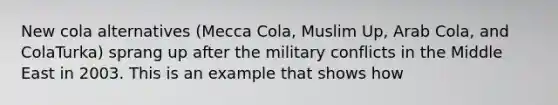 New cola alternatives (Mecca Cola, Muslim Up, Arab Cola, and ColaTurka) sprang up after the military conflicts in the Middle East in 2003. This is an example that shows how